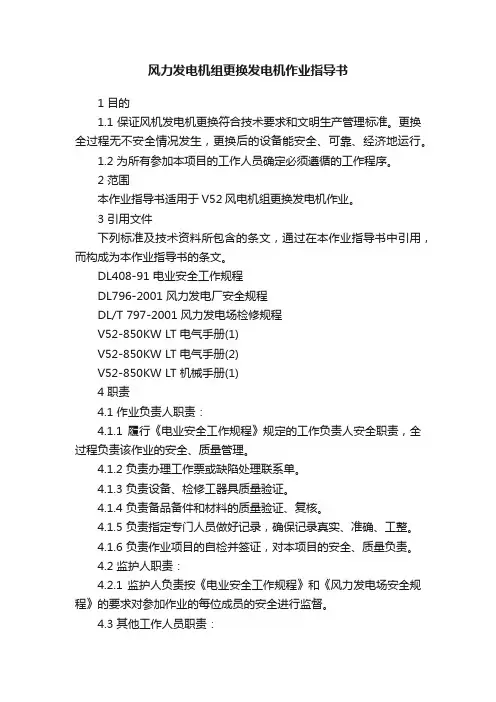 风力发电机组更换发电机作业指导书

1 目的

1.1 保证风机发电机更换符合技术要求和文明生产管理标准。更换全过程无不安全情况发生，更换后的设备能安全、可靠、经济地运行。

1.2 为所有参加本项目的工作人员确定必须遵循的工作程序。

2 范围

本作业指导书适用于 V52 风电机组更换发电机作业。

3 引用文件

下列标准及技术资料所包含的条文，通过在本作业指导书中引用，而构成为本作业指导书的条文。

DL408-91 电业安全工作规程

DL796-2001 风力发电厂安全规程

DL/T 797-2001 风力发电场检修规程

V52-850KW LT 电气手册(1)

V52-850KW LT 电气手册(2)

V52-850KW LT 机械手册(1)

4 职责

4.1 作业负责人职责：

4.1.1 履行《电业安全工作规程》规定的工作负责人安全职责，全过程负责该作业的安全、质量管理。

4.1.2 负责办理工作票或缺陷处理联系单。

4.1.3 负责设备、检修工器具质量验证。

4.1.4 负责备品备件和材料的质量验证、复核。

4.1.5 负责指定专门人员做好记录，确保记录真实、准确、工整。

4.1.6 负责作业项目的自检并签证，对本项目的安全、质量负责。

4.2 监护人职责：

4.2.1 监护人负责按《电业安全工作规程》和《风力发电场安全规程》的要求对参加作业的每位成员的安全进行监督。

4.3 其他工作人员职责：